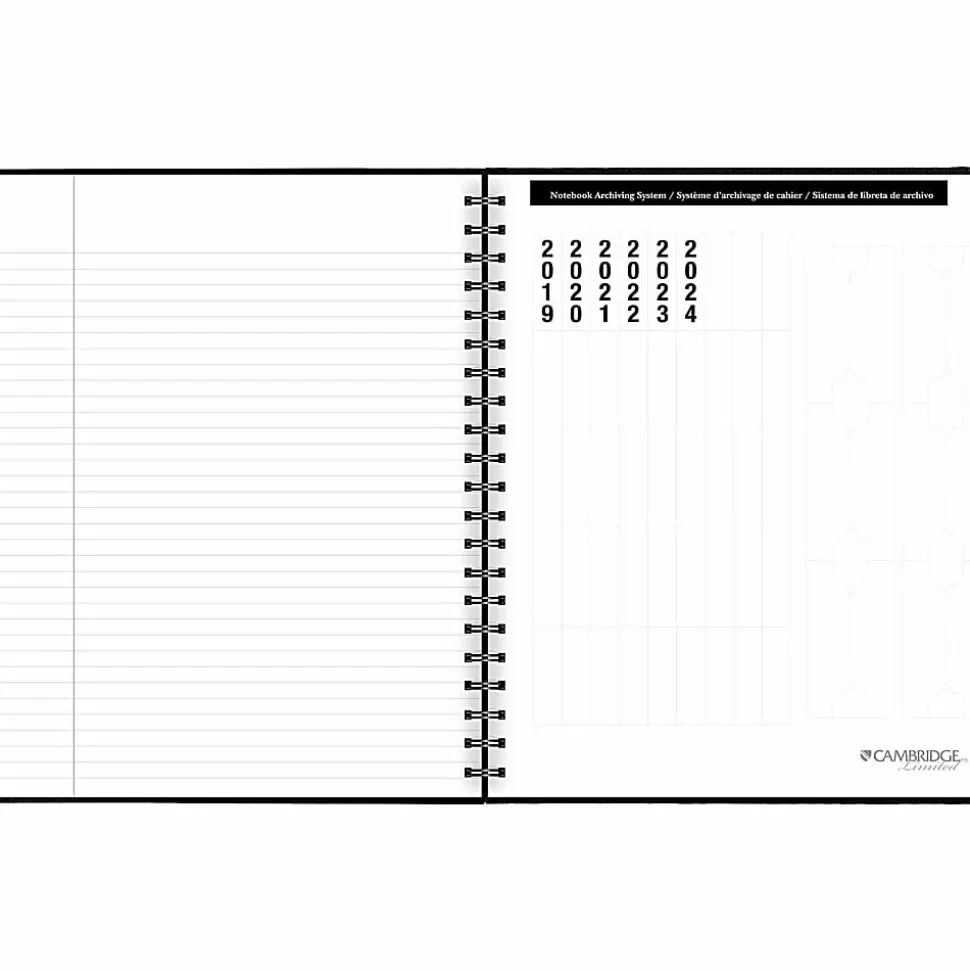 Notebook Archiving System / Système d'archivage de cahier / Sistema de libreta de archivo

2019 2020 2021 2022 2023 2024

CAMBRIDGE Limited